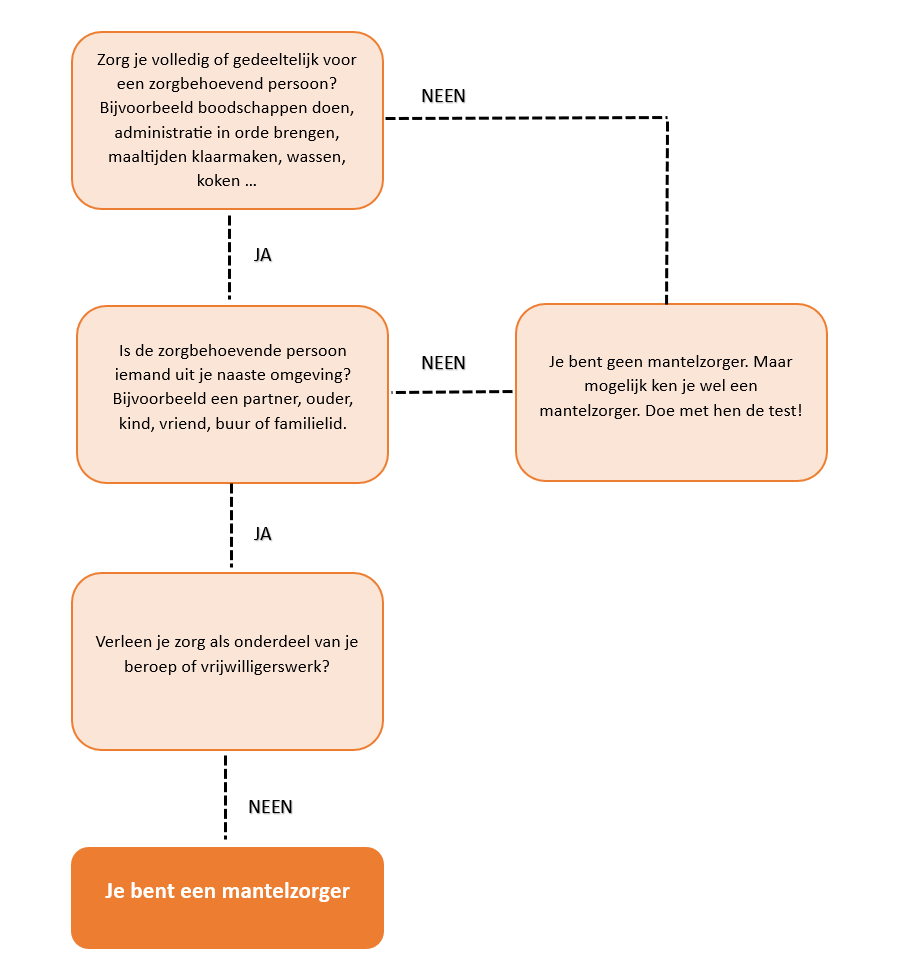 Zorg je volledig of gedeeltelijk voor een zorgbehoevend persoon? Bijvoorbeeld boodschappen doen, administratie in orde brengen, maaltijden klaarmaken, wassen, koken ...

NEEN

JA

Is de zorgbehoevende persoon iemand uit je naaste omgeving? Bijvoorbeeld een partner, ouder, kind, vriend, buur of familielid.

NEEN

Je bent geen mantelzorger. Maar mogelijk ken je wel een mantelzorger. Doe met hen de test!

JA

Verleen je zorg als onderdeel van je beroep of vrijwilligerswerk?

NEEN

Je bent een mantelzorger